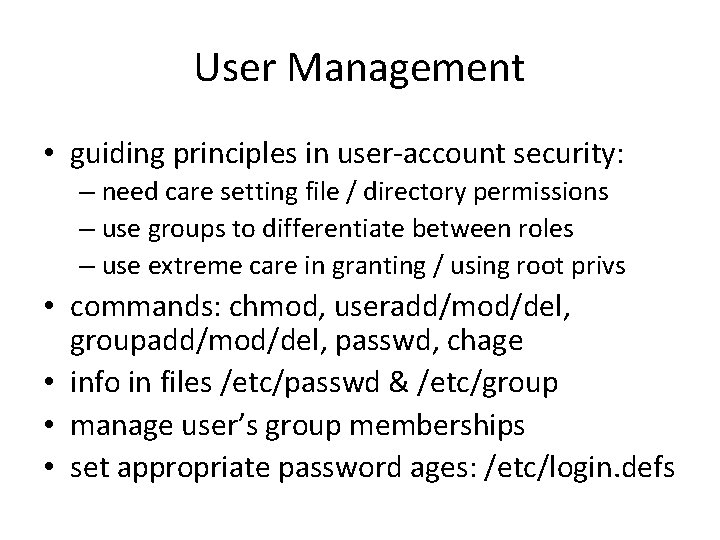 User Management

• guiding principles in user-account security:
– need care setting file / directory permissions
– use groups to differentiate between roles
– use extreme care in granting / using root privs
• commands: chmod, useradd/mod/del, groupadd/mod/del, passwd, chage
• info in files /etc/passwd & /etc/group
• manage user's group memberships
• set appropriate password ages: /etc/login.defs